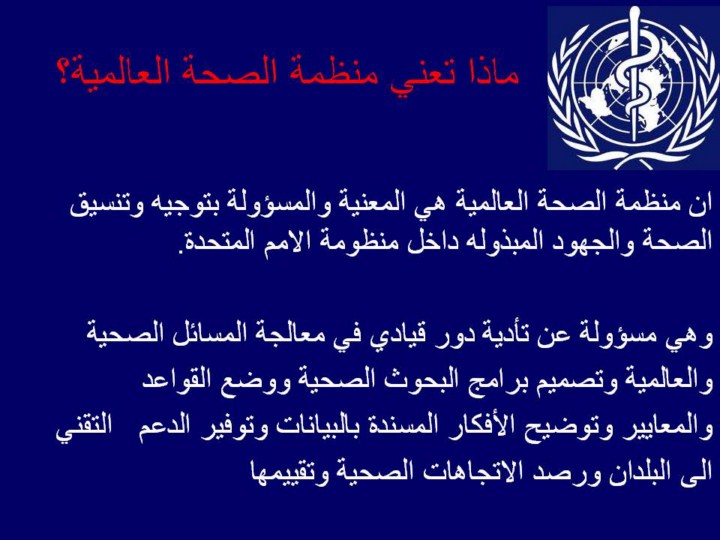 ماذا تعني منظمة الصحة العالمية؟

ان منظمة الصحة العالمية هي المعنية والمسؤولة بتوجيه وتنسيق الصحة والجهود المبذوله داخل منظومة الامم المتحدة.

وهي مسؤولة عن تأدية دور قيادي في معالجة المسائل الصحية والعالمية وتصميم برامج البحوث الصحية ووضع القواعد والمعايير وتوضيح الأفكار المسندة بالبيانات وتوفير الدعم التقني الى البلدان ورصد الاتجاهات الصحية وتقييمها